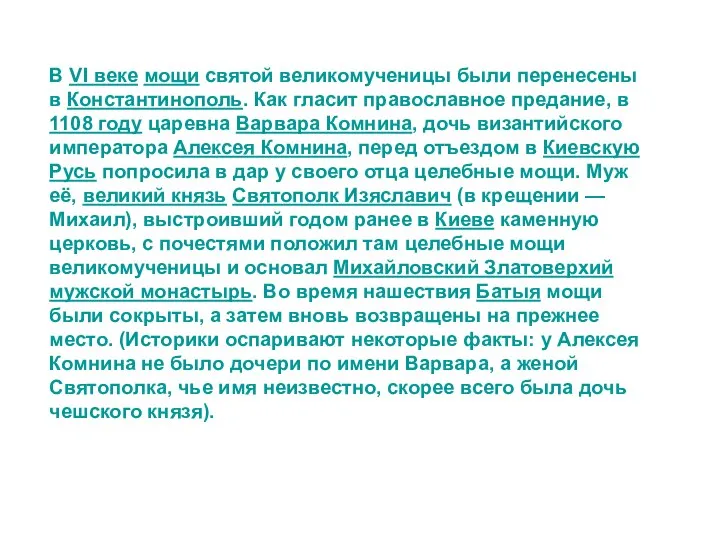 В VI веке мощи святой великомученицы были перенесены в Константинополь. Как гласит православное предание, в 1108 году царевна Варвара Комнина, дочь византийского императора Алексея Комнина, перед отъездом в Киевскую Русь попросила в дар у своего отца целебные мощи. Муж её, великий князь Святополк Изяславич (в крещении — Михаил), выстроивший годом ранее в Киеве каменную церковь, с почестями положил там целебные мощи великомученицы и основал Михайловский Златоверхий мужской монастырь. Во время нашествия Батыя мощи были сокрыты, а затем вновь возвращены на прежнее место. (Историки оспаривают некоторые факты: у Алексея Комнина не было дочери по имени Варвара, а женой Святополка, чье имя неизвестно, скорее всего была дочь чешского князя).